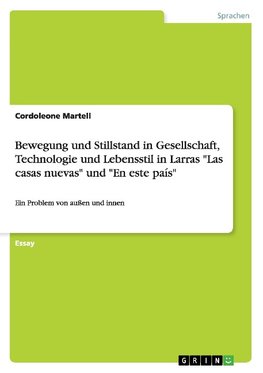 Sprachen

Cordoleone Martell

Bewegung und Stillstand in Gesellschaft, Technologie und Lebensstil in Larras "Las casas nuevas" und "En este país"

Ein Problem von außen und innen

Essay

GRIN